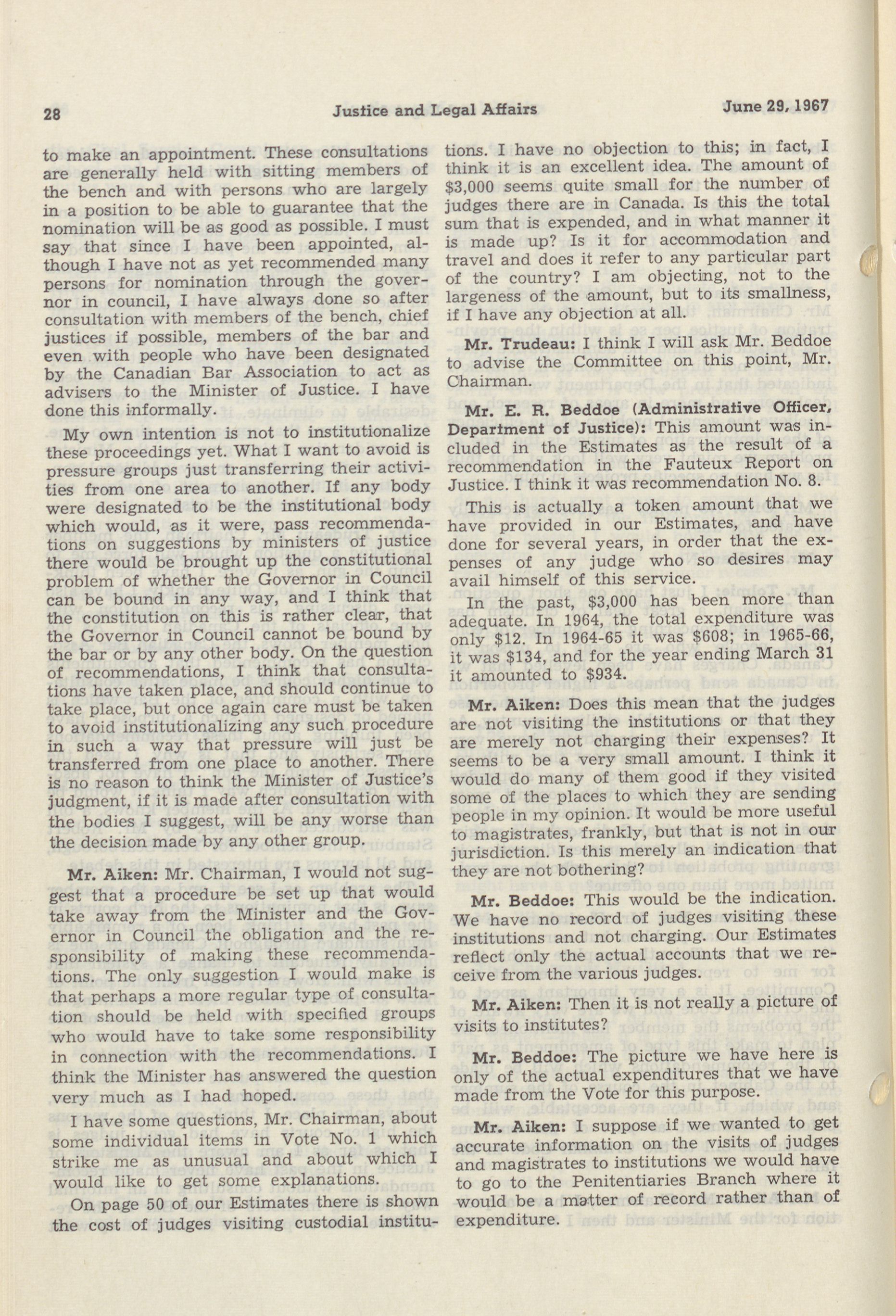 28 Justice and Legal Affairs June 29, 1967

to make an appointment. These consultations are generally held with sitting members of the bench and with persons who are largely in a position to be able to guarantee that the nomination will be as good as possible. I must say that since I have been appointed, although I have not as yet recommended many persons for nomination through the governor in council, I have always done so after consultation with members of the bench, chief justices if possible, members of the bar and even with people who have been designated by the Canadian Bar Association to act as advisers to the Minister of Justice. I have done this informally.

My own intention is not to institutionalize these proceedings yet. What I want to avoid is pressure groups just transferring their activities from one area to another. If any body were designated to be the institutional body which would, as it were, pass recommendations on suggestions by ministers of justice there would be brought up the constitutional problem of whether the Governor in Council can be bound in any way, and I think that the constitution on this is rather clear, that the Governor in Council cannot be bound by the bar or by any other body. On the question of recommendations, I think that consultations have taken place, and should continue to take place, but once again care must be taken to avoid institutionalizing any such procedure in such a way that pressure will just be transferred from one place to another. There is no reason to think the Minister of Justice's judgment, if it is made after consultation with the bodies I suggest, will be any worse than the decision made by any other group.

Mr. Aiken: Mr. Chairman, I would not suggest that a procedure be set up that would take away from the Minister and the Governor in Council the obligation and the responsibility of making these recommendations. The only suggestion I would make is that perhaps a more regular type of consultation should be held with specified groups who would have to take some responsibility in connection with the recommendations. I think the Minister has answered the question very much as I had hoped.

I have some questions, Mr. Chairman, about some individual items in Vote No. 1 which strike me as unusual and about which I would like to get some explanations.

On page 50 of our Estimates there is shown the cost of judges visiting custodial institutions. I have no objection to this; in fact, I think it is an excellent idea. The amount of $3,000 seems quite small for the number of judges there are in Canada. Is this the total sum that is expended, and in what manner it is made up? Is it for accommodation and travel and does it refer to any particular part of the country? I am objecting, not to the largeness of the amount, but to its smallness, if I have any objection at all.

Mr. Trudeau: I think I will ask Mr. Beddoe to advise the Committee on this point, Mr. Chairman.

Mr. E. R. Beddoe (Administrative Officer, Department of Justice): This amount was included in the Estimates as the result of a recommendation in the Fauteux Report on Justice. I think it was recommendation No. 8.

This is actually a token amount that we have provided in our Estimates, and have done for several years, in order that the expenses of any judge who so desires may avail himself of this service.

In the past, $3,000 has been more than adequate. In 1964, the total expenditure was only $12. In 1964-65 it was $608; in 1965-66, it was $134, and for the year ending March 31 it amounted to $934.

Mr. Aiken: Does this mean that the judges are not visiting the institutions or that they are merely not charging their expenses? It seems to be a very small amount. I think it would do many of them good if they visited some of the places to which they are sending people in my opinion. It would be more useful to magistrates, frankly, but that is not in our jurisdiction. Is this merely an indication that they are not bothering?

Mr. Beddoe: This would be the indication. We have no record of judges visiting these institutions and not charging. Our Estimates reflect only the actual accounts that we receive from the various judges.

Mr. Aiken: Then it is not really a picture of visits to institutes?

Mr. Beddoe: The picture we have here is only of the actual expenditures that we have made from the Vote for this purpose.

Mr. Aiken: I suppose if we wanted to get accurate information on the visits of judges and magistrates to institutions we would have to go to the Penitentiaries Branch where it would be a matter of record rather than of expenditure.